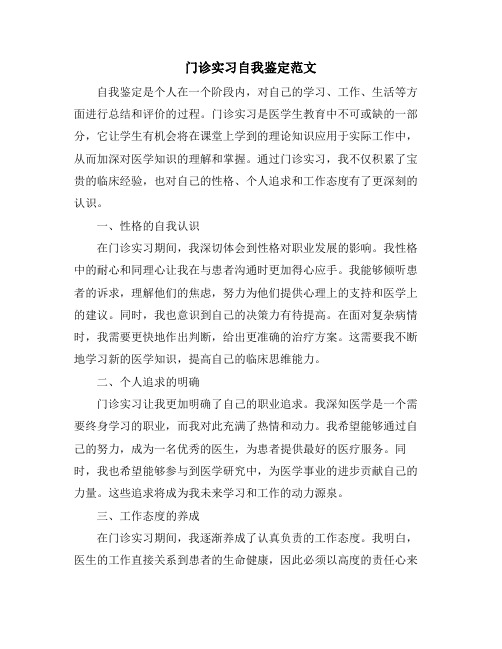 门诊实习自我鉴定范文

自我鉴定是个人在一个阶段内，对自己的学习、工作、生活等方面进行总结和评价的过程。门诊实习是医学生教育中不可或缺的一部分，它让学生有机会将在课堂上学到的理论知识应用于实际工作中，从而加深对医学知识的理解和掌握。通过门诊实习，我不仅积累了宝贵的临床经验，也对自己的性格、个人追求和工作态度有了更深刻的认识。

一、性格的自我认识

在门诊实习期间，我深切体会到性格对职业发展的影响。我性格中的耐心和同理心让我在与患者沟通时更加得心应手。我能够倾听患者的诉求，理解他们的焦虑，努力为他们提供心理上的支持和医学上的建议。同时，我也意识到自己的决策力有待提高。在面对复杂病情时，我需要更快地作出判断，给出更准确的治疗方案。这需要我不断地学习新的医学知识，提高自己的临床思维能力。

二、个人追求的明确

门诊实习让我更加明确了自己的职业追求。我深知医学是一个需要终身学习的职业，而我对此充满了热情和动力。我希望能够通过自己的努力，成为一名优秀的医生，为患者提供最好的医疗服务。同时，我也希望能够参与到医学研究中，为医学事业的进步贡献自己的力量。这些追求将成为我未来学习和工作的动力源泉。

三、工作态度的养成

在门诊实习期间，我逐渐养成了认真负责的工作态度。我明白，医生的工作直接关系到患者的生命健康，因此必须以高度的责任心来